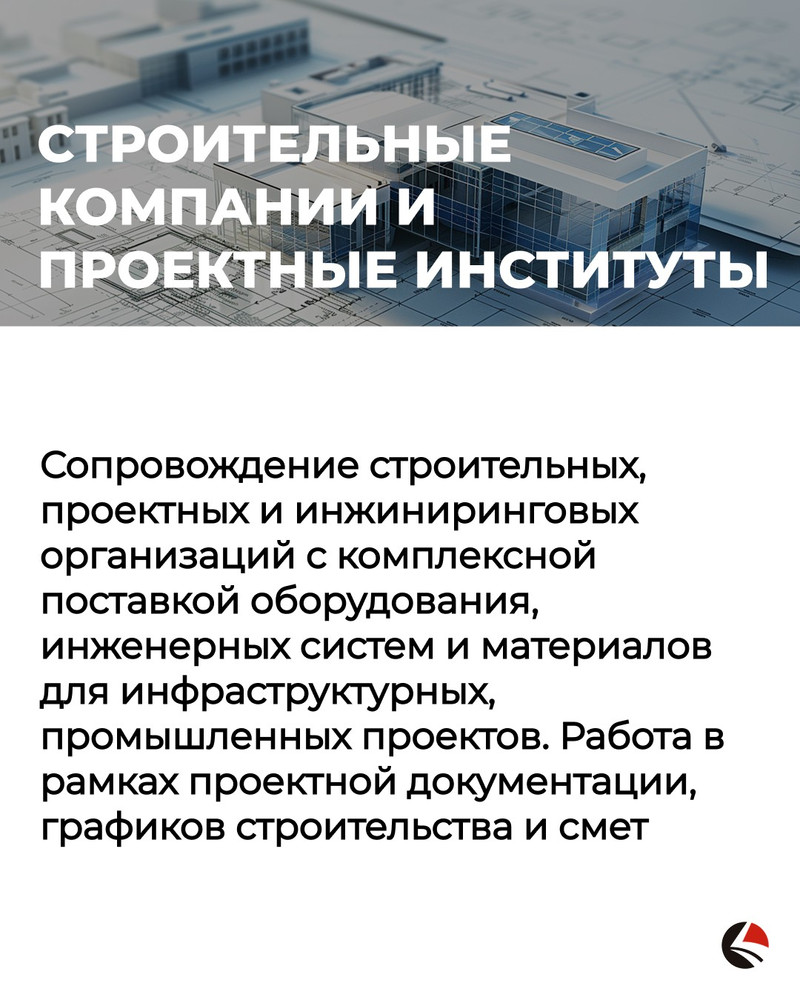 СТРОИТЕЛЬНЫЕ КОМПАНИИ И ПРОЕКТНЫЕ ИНСТИТУТЫ

Сопровождение строительных, проектных и инжиниринговых организаций с комплексной поставкой оборудования, инженерных систем и материалов для инфраструктурных, промышленных проектов. Работа в рамках проектной документации, графиков строительства и смет